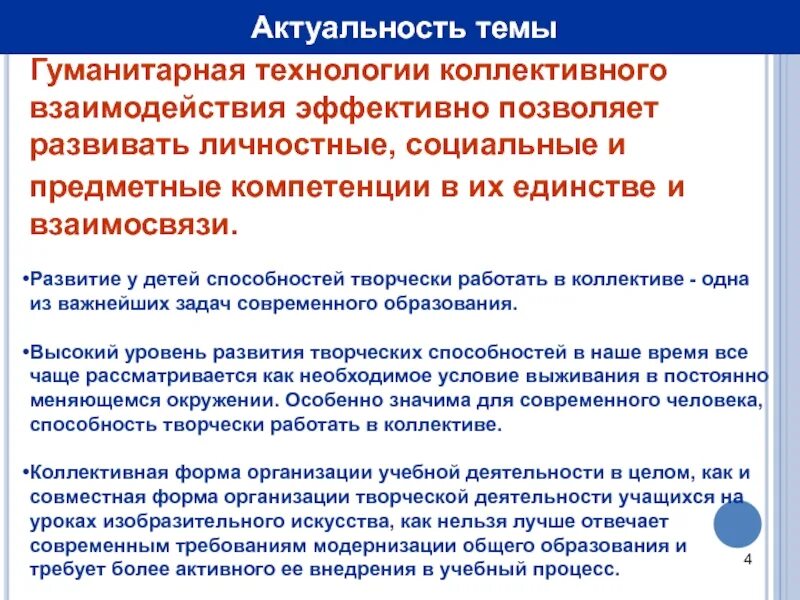 Актуальность темы

Гуманитарная технологии коллективного взаимодействия эффективно позволяет развивать личностные, социальные и предметные компетенции в их единстве и взаимосвязи.

•Развитие у детей способностей творчески работать в коллективе - одна из важнейших задач современного образования.

•Высокий уровень развития творческих способностей в наше время все чаще рассматривается как необходимое условие выживания в постоянно меняющемся окружении. Особенно значима для современного человека, способность творчески работать в коллективе.

•Коллективная форма организации учебной деятельности в целом, как и совместная форма организации творческой деятельности учащихся на уроках изобразительного искусства, как нельзя лучше отвечает современным требованиям модернизации общего образования и требует более активного ее внедрения в учебный процесс.

4